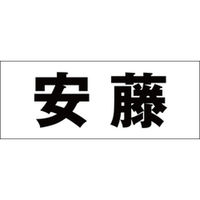 安藤